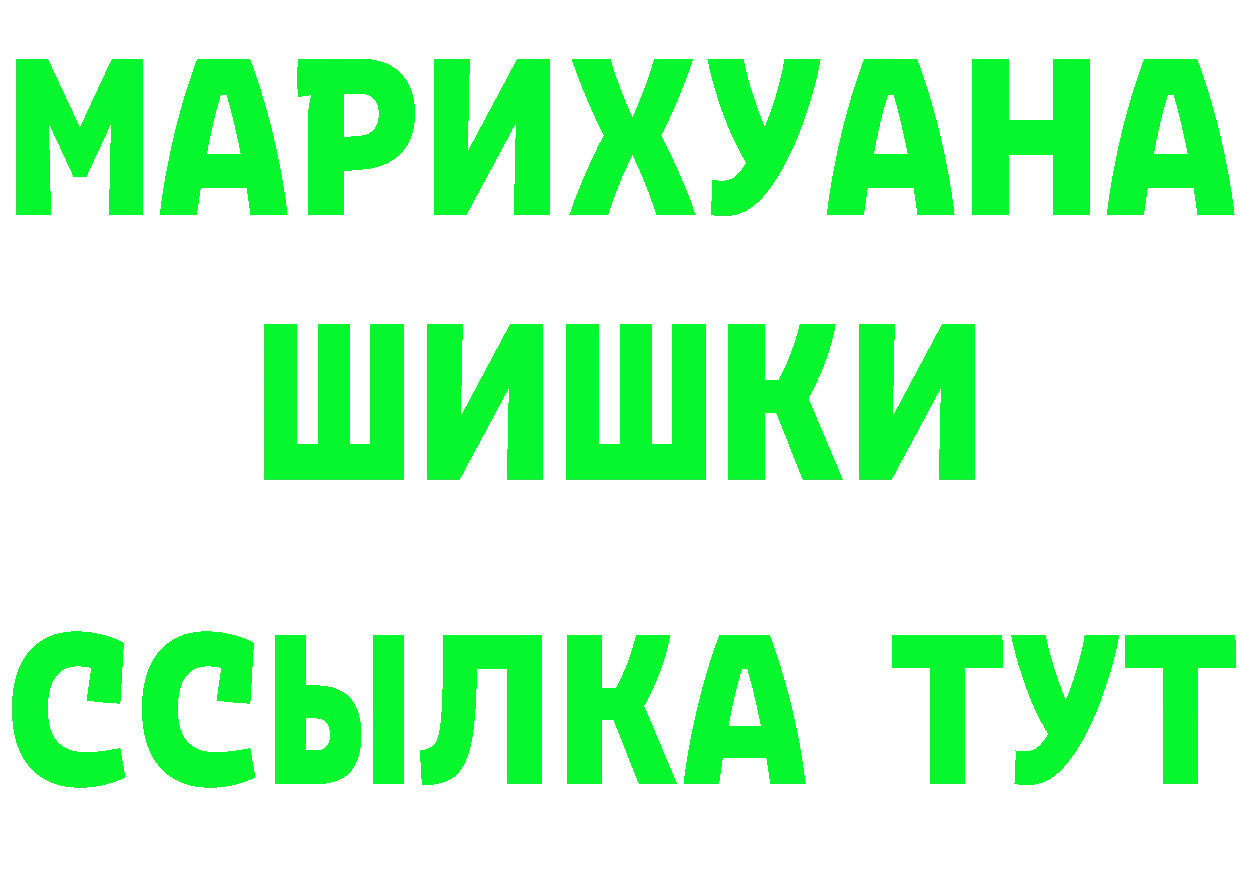 МАРИХУАНА
ШИШКИ
ССЫЛКА ТУТ